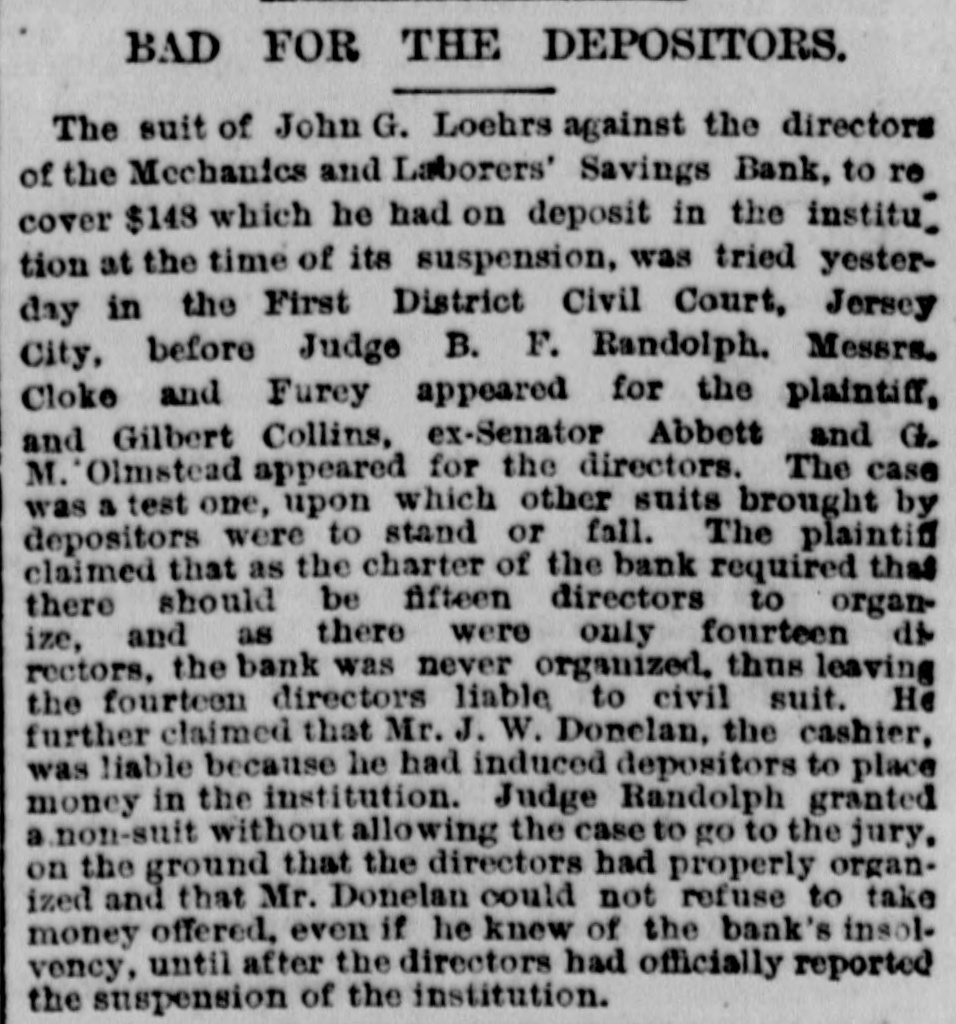 BAD FOR THE DEPOSITORS.

The suit of John G. Loehrs against the directors of the Mechanics and Laborers' Savings Bank, to recover $148 which he had on deposit in the institution at the time of its suspension, was tried yesterday in the First District Civil Court, Jersey City, before Judge B. F. Randolph. Messrs. Cloke and Furey appeared for the plaintiff, and Gilbert Collins, ex-Senator Abbett and G. M. Olmstead appeared for the directors. The case was a test one, upon which other suits brought by depositors were to stand or fall. The plaintiff claimed that as the charter of the bank required that there should be fifteen directors to organize, and as there were only fourteen directors, the bank was never organized, thus leaving the fourteen directors liable to civil suit. He further claimed that Mr. J. W. Donelan, the cashier, was liable because he had induced depositors to place money in the institution. Judge Randolph granted a non-suit without allowing the case to go to the jury, on the ground that the directors had properly organized and that Mr. Donelan could not refuse to take money offered, even if he knew of the bank's insolvency, until after the directors had officially reported the suspension of the institution.